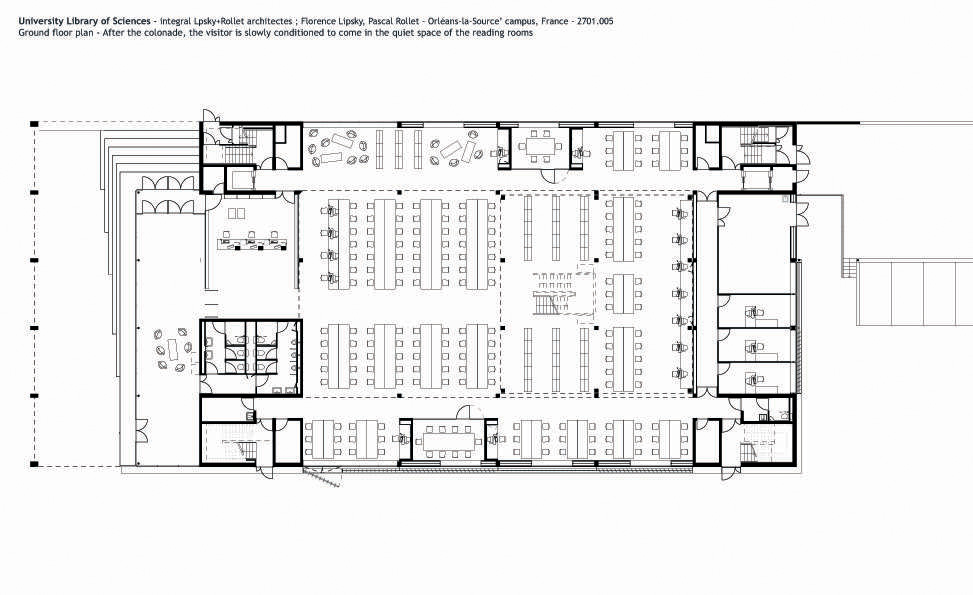 University Library of Sciences - integral Lpsky+Rollet architectes ; Florence Lipsky, Pascal Rollet - Orléans-la-Source' campus, France - 2701.005
Ground floor plan - After the colonade, the visitor is slowly conditioned to come in the quiet space of the reading rooms